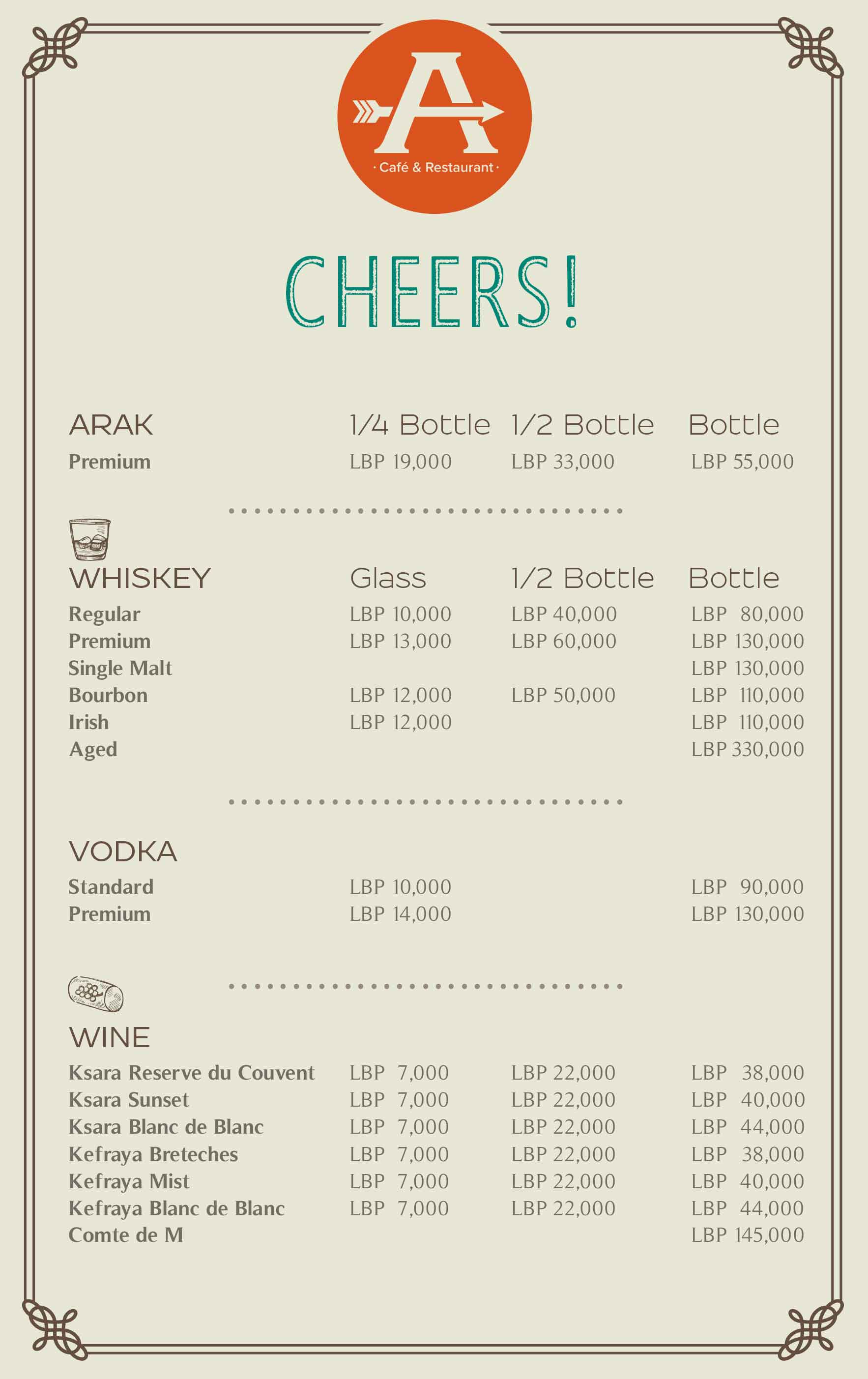 A
· Café & Restaurant ·

CHEERS!

| ARAK | 1/4 Bottle | 1/2 Bottle | Bottle |
|---|---|---|---|
| Premium | LBP 19,000 | LBP 33,000 | LBP 55,000 |

| WHISKEY | Glass | 1/2 Bottle | Bottle |
|---|---|---|---|
| Regular | LBP 10,000 | LBP 40,000 | LBP 80,000 |
| Premium | LBP 13,000 | LBP 60,000 | LBP 130,000 |
| Single Malt | | | LBP 130,000 |
| Bourbon | LBP 12,000 | LBP 50,000 | LBP 110,000 |
| Irish | LBP 12,000 | | LBP 110,000 |
| Aged | | | LBP 330,000 |

| VODKA | | | |
|---|---|---|---|
| Standard | LBP 10,000 | | LBP 90,000 |
| Premium | LBP 14,000 | | LBP 130,000 |

| WINE | | | |
|---|---|---|---|
| Ksara Reserve du Couvent | LBP 7,000 | LBP 22,000 | LBP 38,000 |
| Ksara Sunset | LBP 7,000 | LBP 22,000 | LBP 40,000 |
| Ksara Blanc de Blanc | LBP 7,000 | LBP 22,000 | LBP 44,000 |
| Kefraya Breteches | LBP 7,000 | LBP 22,000 | LBP 38,000 |
| Kefraya Mist | LBP 7,000 | LBP 22,000 | LBP 40,000 |
| Kefraya Blanc de Blanc | LBP 7,000 | LBP 22,000 | LBP 44,000 |
| Comte de M | | | LBP 145,000 |